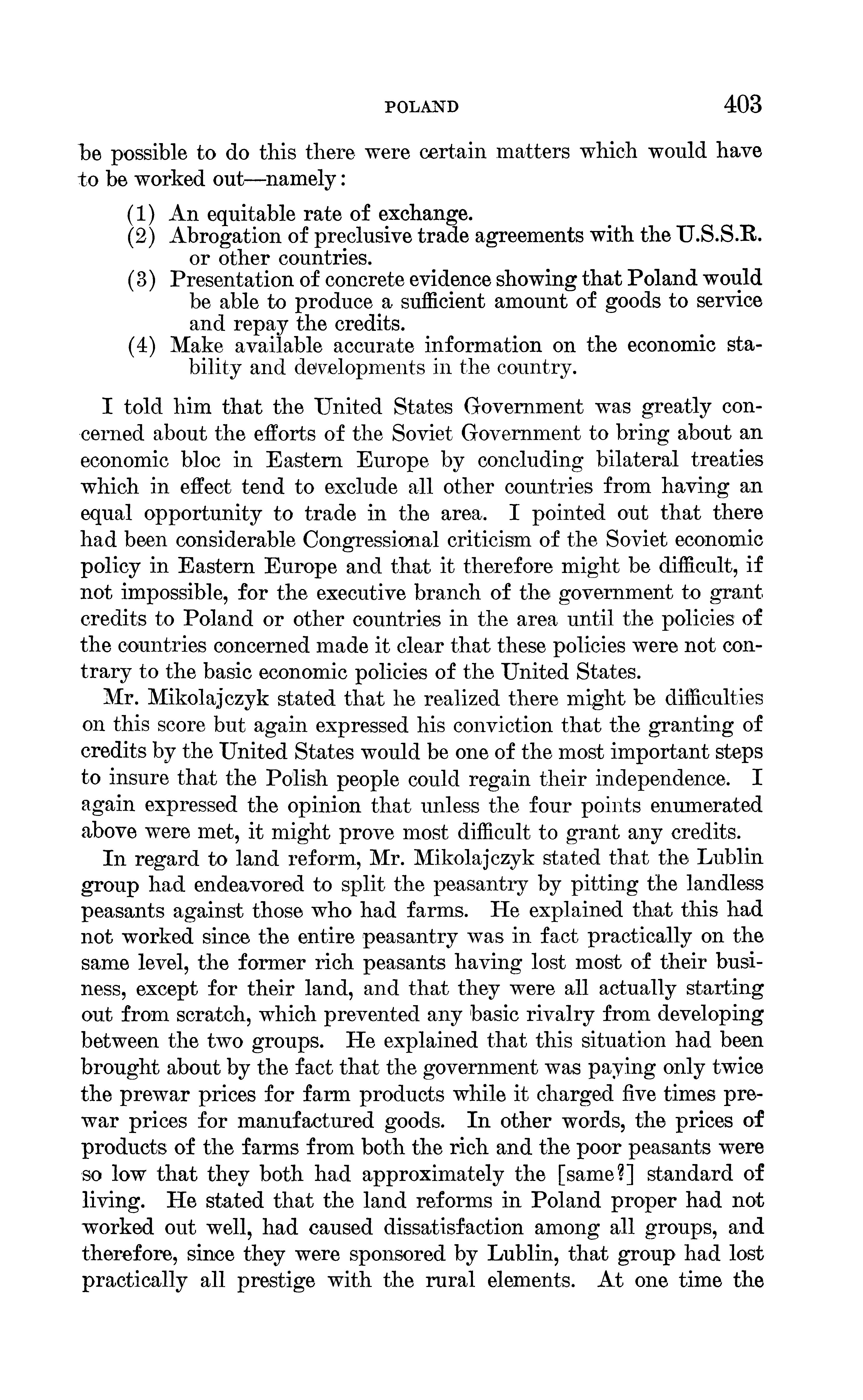 POLAND 403

be possible to do this there were certain matters which would have to be worked out—namely:

(1) An equitable rate of exchange.
(2) Abrogation of preclusive trade agreements with the U.S.S.R. or other countries.
(3) Presentation of concrete evidence showing that Poland would be able to produce a sufficient amount of goods to service and repay the credits.
(4) Make available accurate information on the economic stability and developments in the country.

I told him that the United States Government was greatly concerned about the efforts of the Soviet Government to bring about an economic bloc in Eastern Europe by concluding bilateral treaties which in effect tend to exclude all other countries from having an equal opportunity to trade in the area. I pointed out that there had been considerable Congressional criticism of the Soviet economic policy in Eastern Europe and that it therefore might be difficult, if not impossible, for the executive branch of the government to grant credits to Poland or other countries in the area until the policies of the countries concerned made it clear that these policies were not contrary to the basic economic policies of the United States.

Mr. Mikolajczyk stated that he realized there might be difficulties on this score but again expressed his conviction that the granting of credits by the United States would be one of the most important steps to insure that the Polish people could regain their independence. I again expressed the opinion that unless the four points enumerated above were met, it might prove most difficult to grant any credits.

In regard to land reform, Mr. Mikolajczyk stated that the Lublin group had endeavored to split the peasantry by pitting the landless peasants against those who had farms. He explained that this had not worked since the entire peasantry was in fact practically on the same level, the former rich peasants having lost most of their business, except for their land, and that they were all actually starting out from scratch, which prevented any basic rivalry from developing between the two groups. He explained that this situation had been brought about by the fact that the government was paying only twice the prewar prices for farm products while it charged five times prewar prices for manufactured goods. In other words, the prices of products of the farms from both the rich and the poor peasants were so low that they both had approximately the [same?] standard of living. He stated that the land reforms in Poland proper had not worked out well, had caused dissatisfaction among all groups, and therefore, since they were sponsored by Lublin, that group had lost practically all prestige with the rural elements. At one time the